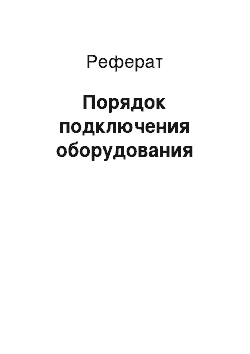 Реферат

Порядок подключения оборудования